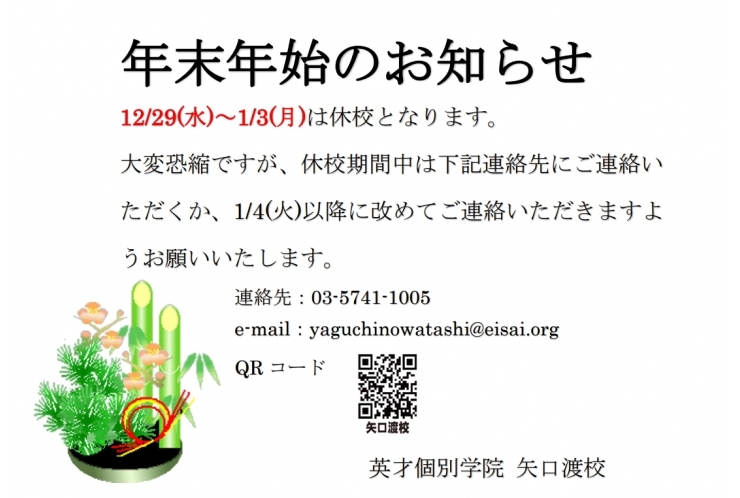 年末年始のお知らせ

12/29(水)～1/3(月)は休校となります。

大変恐縮ですが、休校期間中は下記連絡先にご連絡いただくか、1/4(火)以降に改めてご連絡いただきますようお願いいたします。

連絡先：03-5741-1005

e-mail：yaguchinowatashi@eisai.org

QR コード

矢口渡校

英才個別学院 矢口渡校